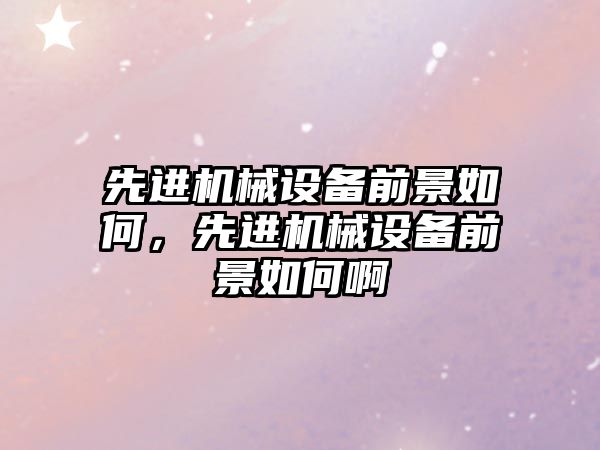 先进机械设备前景如何，先进机械设备前景如何啊